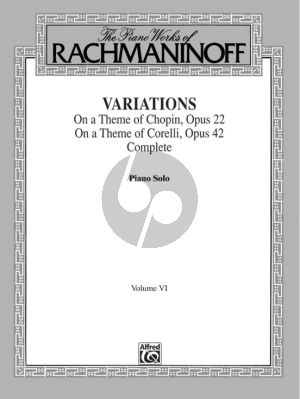 The Piano Works of
RACHMANINOFF

VARIATIONS
On a Theme of Chopin, Opus 22
On a Theme of Corelli, Opus 42
Complete

Piano Solo

Volume VI

Alfred